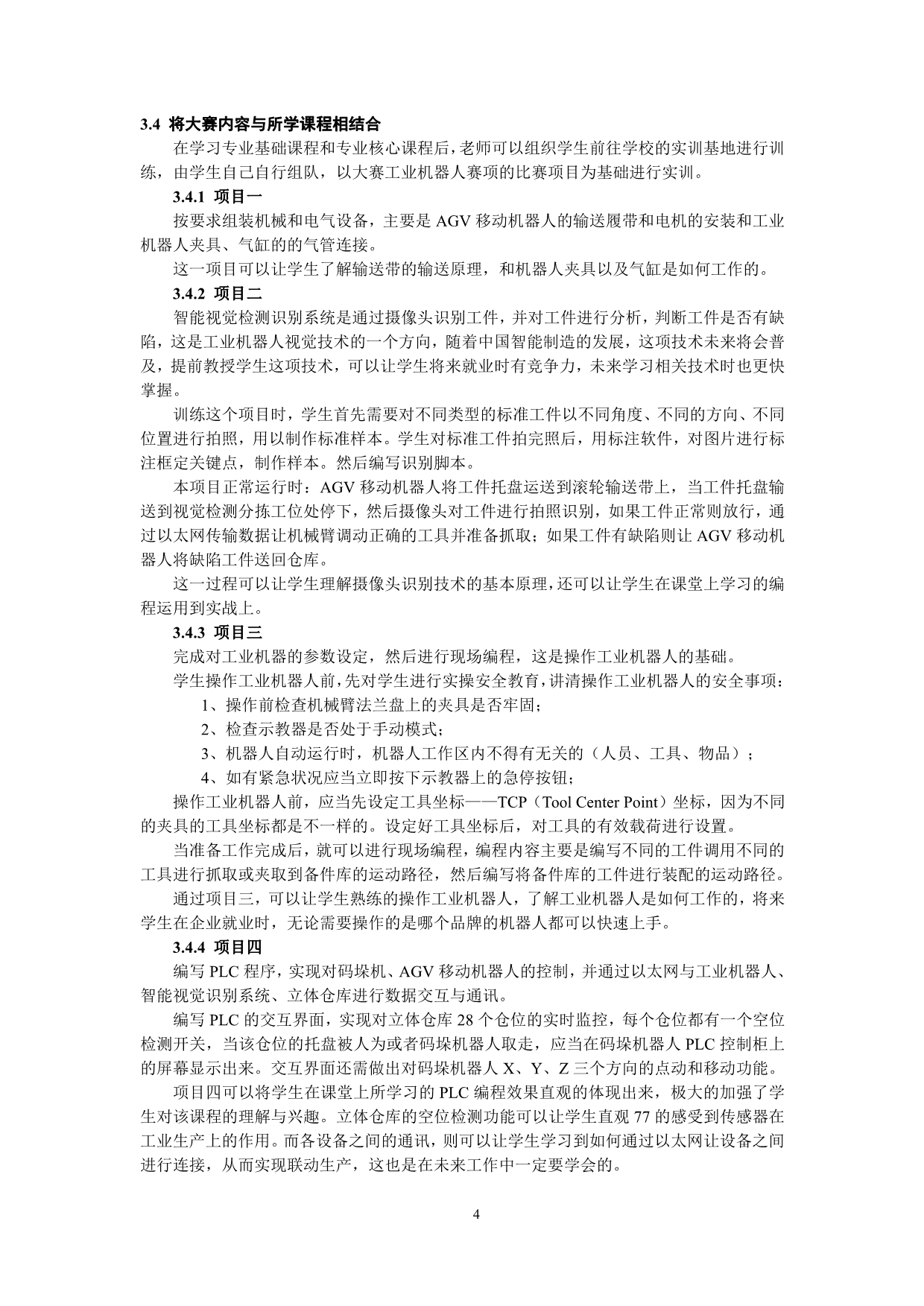 3.4 将大赛内容与所学课程相结合

在学习专业基础课程和专业核心课程后，老师可以组织学生前往学校的实训基地进行训练，由学生自己自行组队，以大赛工业机器人赛项的比赛项目为基础进行实训。

3.4.1 项目一

按要求组装机械和电气设备，主要是 AGV 移动机器人的输送履带和电机的安装和工业机器人夹具、气缸的的气管连接。

这一项目可以让学生了解输送带的输送原理，和机器人夹具以及气缸是如何工作的。

3.4.2 项目二

智能视觉检测识别系统是通过摄像头识别工件，并对工件进行分析，判断工件是否有缺陷，这是工业机器人视觉技术的一个方向，随着中国智能制造的发展，这项技术未来将会普及，提前教授学生这项技术，可以让学生将来就业时有竞争力，未来学习相关技术时也更快掌握。

训练这个项目时，学生首先需要对不同类型的标准工件以不同角度、不同的方向、不同位置进行拍照，用以制作标准样本。学生对标准工件拍完照后，用标注软件，对图片进行标注框定关键点，制作样本。然后编写识别脚本。

本项目正常运行时：AGV 移动机器人将工件托盘运送到滚轮输送带上，当工件托盘输送到视觉检测分拣工位处停下，然后摄像头对工件进行拍照识别，如果工件正常则放行，通过以太网传输数据让机械臂调动正确的工具并准备抓取；如果工件有缺陷则让 AGV 移动机器人将缺陷工件送回仓库。

这一过程可以让学生理解摄像头识别技术的基本原理，还可以让学生在课堂上学习的编程运用到实战上。

3.4.3 项目三

完成对工业机器的参数设定，然后进行现场编程，这是操作工业机器人的基础。

学生操作工业机器人前，先对学生进行实操安全教育，讲清操作工业机器人的安全事项：

1、操作前检查机械臂法兰盘上的夹具是否牢固；

2、检查示教器是否处于手动模式；

3、机器人自动运行时，机器人工作区内不得有无关的（人员、工具、物品）；

4、如有紧急状况应当立即按下示教器上的急停按钮；

操作工业机器人前，应当先设定工具坐标——TCP（Tool Center Point）坐标，因为不同的夹具的工具坐标都是不一样的。设定好工具坐标后，对工具的有效载荷进行设置。

当准备工作完成后，就可以进行现场编程，编程内容主要是编写不同的工件调用不同的工具进行抓取或夹取到备件库的运动路径，然后编写将备件库的工件进行装配的运动路径。

通过项目三，可以让学生熟练的操作工业机器人，了解工业机器人是如何工作的，将来学生在企业就业时，无论需要操作的是哪个品牌的机器人都可以快速上手。

3.4.4 项目四

编写 PLC 程序，实现对码垛机、AGV 移动机器人的控制，并通过以太网与工业机器人、智能视觉识别系统、立体仓库进行数据交互与通讯。

编写 PLC 的交互界面，实现对立体仓库 28 个仓位的实时监控，每个仓位都有一个空位检测开关，当该仓位的托盘被人为或者码垛机器人取走，应当在码垛机器人 PLC 控制柜上的屏幕显示出来。交互界面还需做出对码垛机器人 X、Y、Z 三个方向的点动和移动功能。

项目四可以将学生在课堂上所学习的 PLC 编程效果直观的体现出来，极大的加强了学生对该课程的理解与兴趣。立体仓库的空位检测功能可以让学生直观 77 的感受到传感器在工业生产上的作用。而各设备之间的通讯，则可以让学生学习到如何通过以太网让设备之间进行连接，从而实现联动生产，这也是在未来工作中一定要学会的。

4